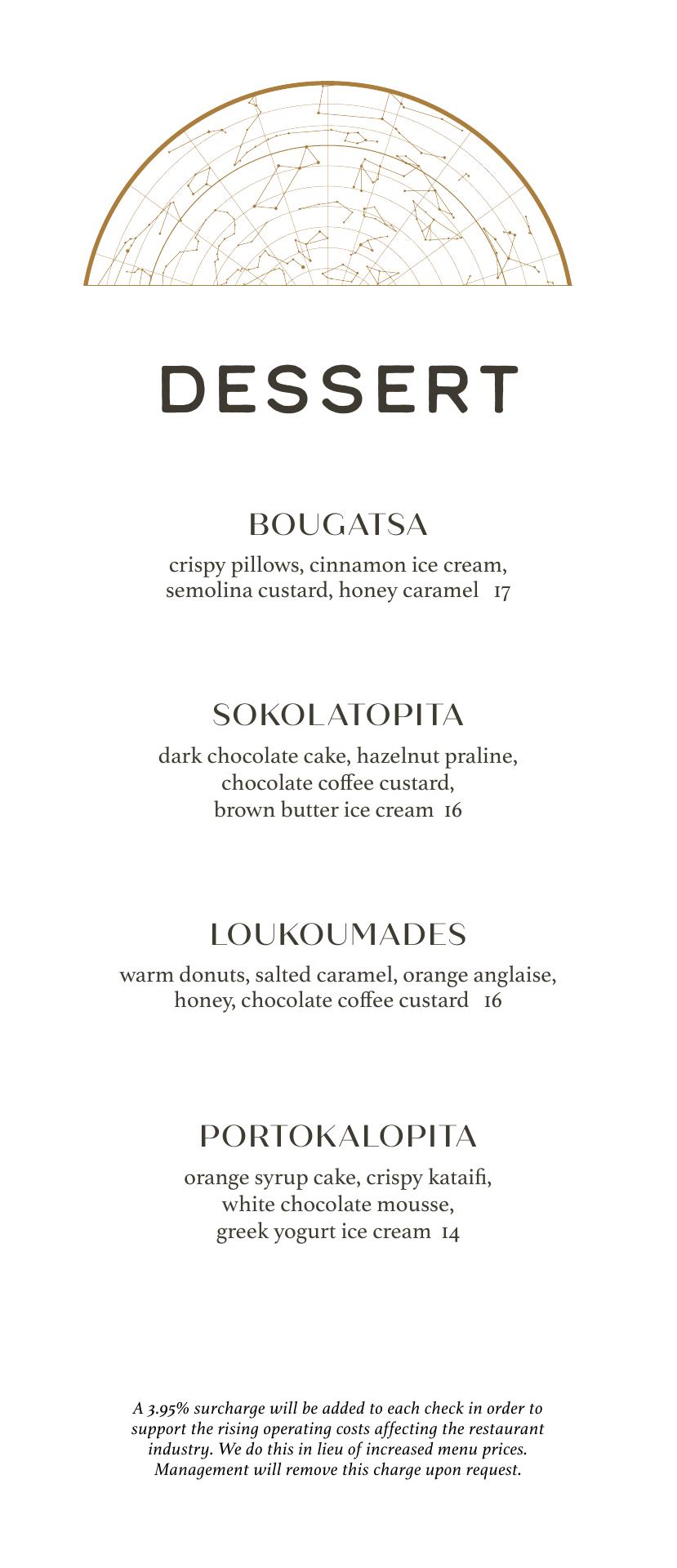 DESSERT

BOUGATSA
crispy pillows, cinnamon ice cream, semolina custard, honey caramel 17

SOKOLATOPITA
dark chocolate cake, hazelnut praline, chocolate coffee custard, brown butter ice cream 16

LOUKOUMADES
warm donuts, salted caramel, orange anglaise, honey, chocolate coffee custard 16

PORTOKALOPITA
orange syrup cake, crispy kataifi, white chocolate mousse, greek yogurt ice cream 14

A 3.95% surcharge will be added to each check in order to support the rising operating costs affecting the restaurant industry. We do this in lieu of increased menu prices. Management will remove this charge upon request.